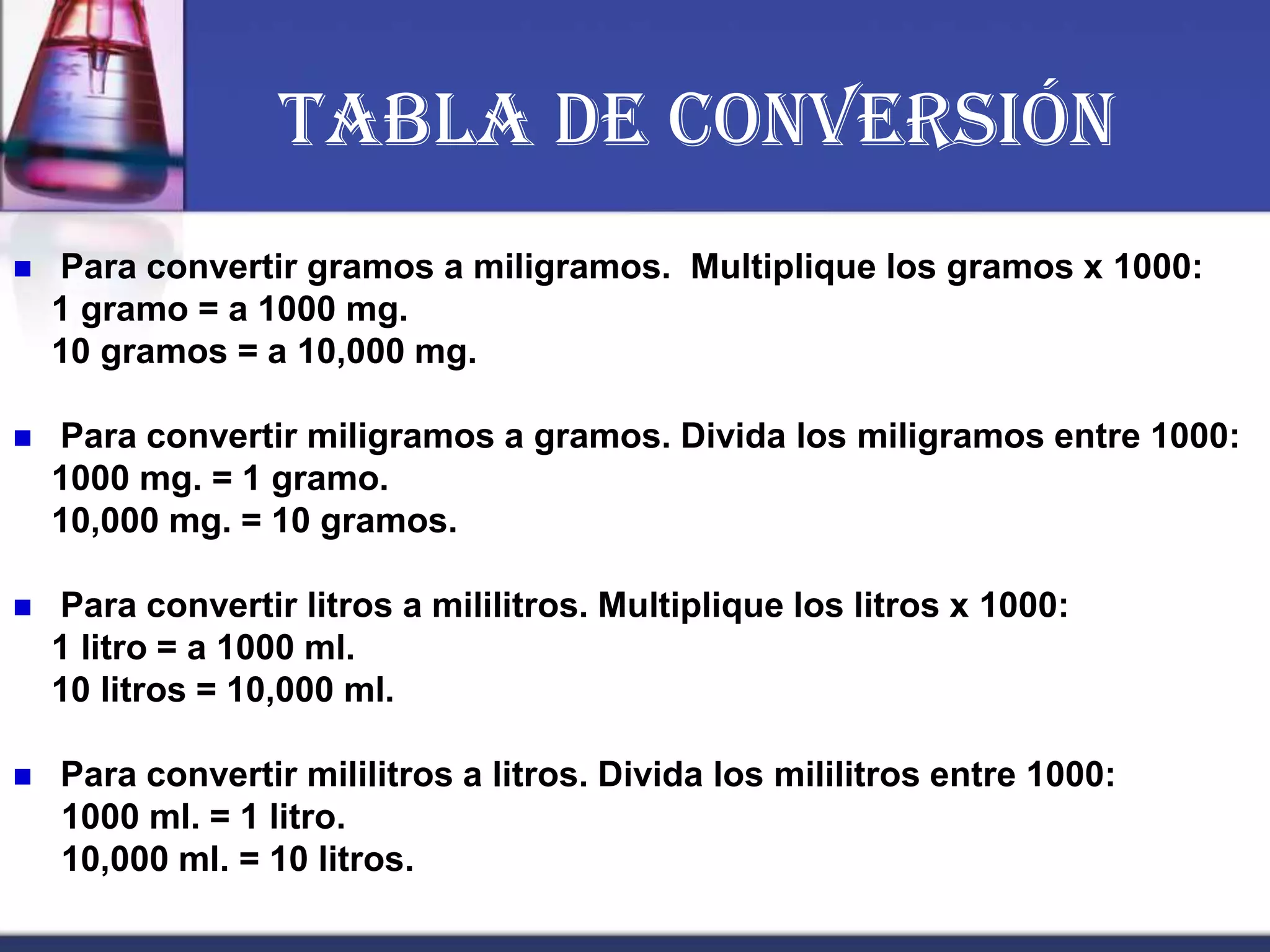 TABLA DE CONVERSIÓN

Para convertir gramos a miligramos. Multiplique los gramos x 1000:
1 gramo = a 1000 mg.
10 gramos = a 10,000 mg.

Para convertir miligramos a gramos. Divida los miligramos entre 1000:
1000 mg. = 1 gramo.
10,000 mg. = 10 gramos.

Para convertir litros a mililitros. Multiplique los litros x 1000:
1 litro = a 1000 ml.
10 litros = 10,000 ml.

Para convertir mililitros a litros. Divida los mililitros entre 1000:
1000 ml. = 1 litro.
10,000 ml. = 10 litros.